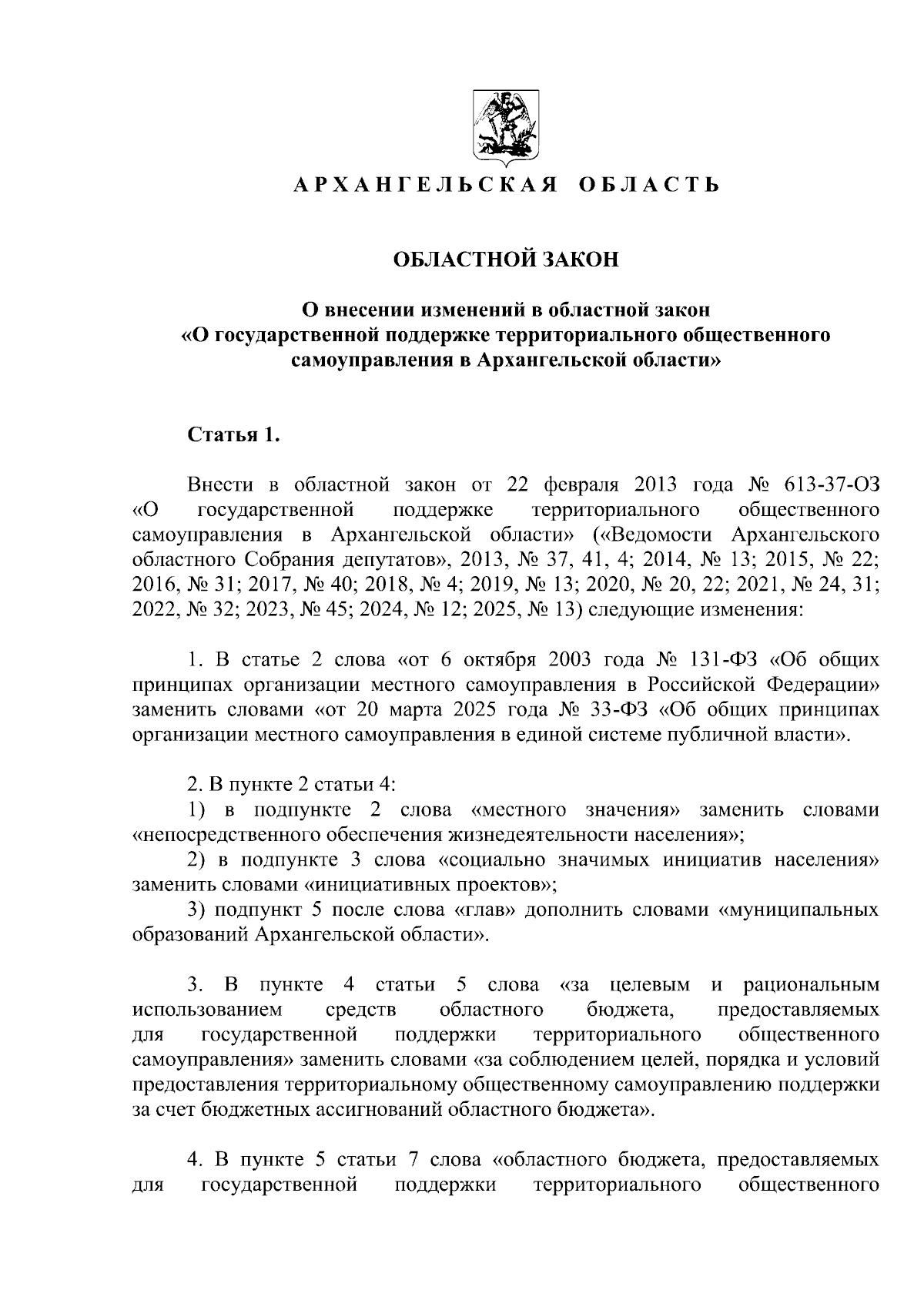 АРХАНГЕЛЬСКАЯ ОБЛАСТЬ

ОБЛАСТНОЙ ЗАКОН

О внесении изменений в областной закон «О государственной поддержке территориального общественного самоуправления в Архангельской области»

Статья 1.

Внести в областной закон от 22 февраля 2013 года № 613-37-ОЗ «О государственной поддержке территориального общественного самоуправления в Архангельской области» («Ведомости Архангельского областного Собрания депутатов», 2013, № 37, 41, 4; 2014, № 13; 2015, № 22; 2016, № 31; 2017, № 40; 2018, № 4; 2019, № 13; 2020, № 20, 22; 2021, № 24, 31; 2022, № 32; 2023, № 45; 2024, № 12; 2025, № 13) следующие изменения:

1. В статье 2 слова «от 6 октября 2003 года № 131-ФЗ «Об общих принципах организации местного самоуправления в Российской Федерации» заменить словами «от 20 марта 2025 года № 33-ФЗ «Об общих принципах организации местного самоуправления в единой системе публичной власти».

2. В пункте 2 статьи 4:
1) в подпункте 2 слова «местного значения» заменить словами «непосредственного обеспечения жизнедеятельности населения»;
2) в подпункте 3 слова «социально значимых инициатив населения» заменить словами «инициативных проектов»;
3) подпункт 5 после слова «глав» дополнить словами «муниципальных образований Архангельской области».

3. В пункте 4 статьи 5 слова «за целевым и рациональным использованием средств областного бюджета, предоставляемых для государственной поддержки территориального общественного самоуправления» заменить словами «за соблюдением целей, порядка и условий предоставления территориальному общественному самоуправлению поддержки за счет бюджетных ассигнований областного бюджета».

4. В пункте 5 статьи 7 слова «областного бюджета, предоставляемых для государственной поддержки территориального общественного